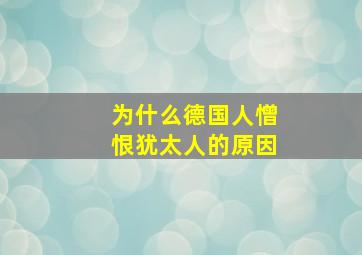 为什么德国人憎恨犹太人的原因